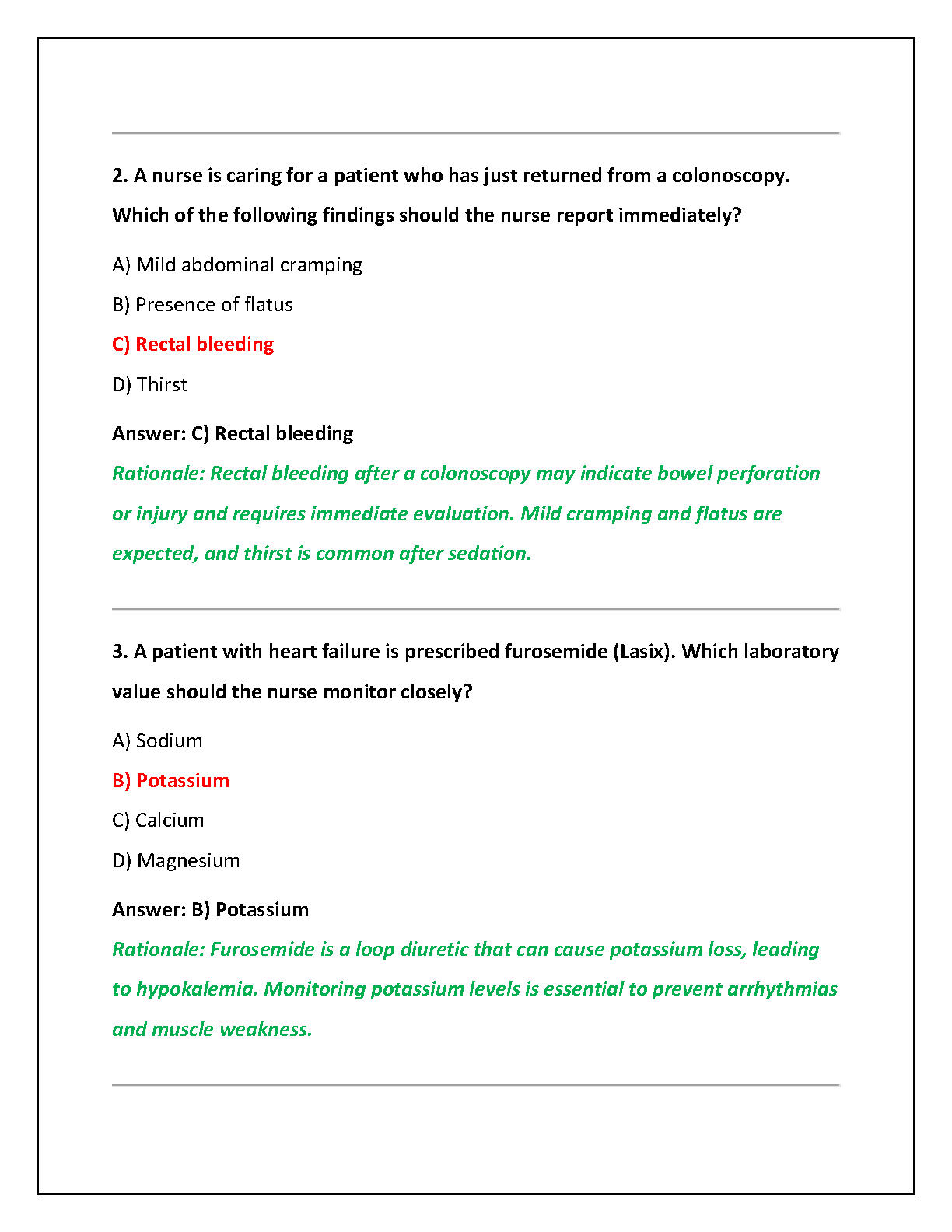 2. A nurse is caring for a patient who has just returned from a colonoscopy. Which of the following findings should the nurse report immediately?

A) Mild abdominal cramping

B) Presence of flatus

C) Rectal bleeding

D) Thirst

Answer: C) Rectal bleeding

Rationale: Rectal bleeding after a colonoscopy may indicate bowel perforation or injury and requires immediate evaluation. Mild cramping and flatus are expected, and thirst is common after sedation.

3. A patient with heart failure is prescribed furosemide (Lasix). Which laboratory value should the nurse monitor closely?

A) Sodium

B) Potassium

C) Calcium

D) Magnesium

Answer: B) Potassium

Rationale: Furosemide is a loop diuretic that can cause potassium loss, leading to hypokalemia. Monitoring potassium levels is essential to prevent arrhythmias and muscle weakness.